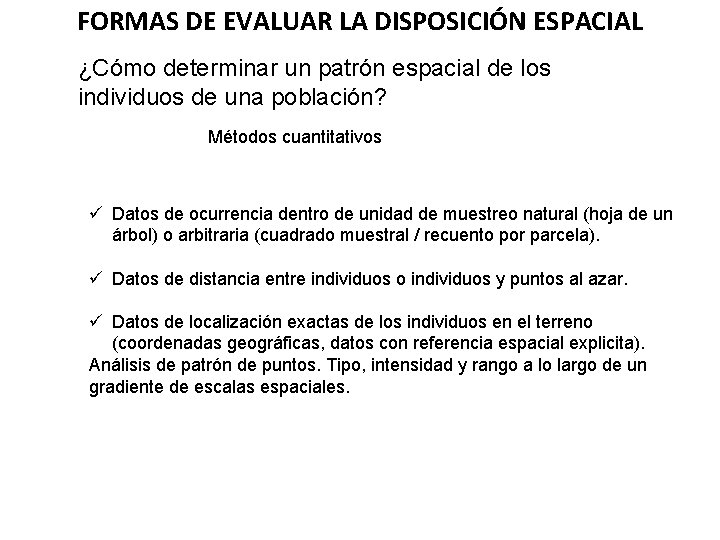 FORMAS DE EVALUAR LA DISPOSICIÓN ESPACIAL

¿Cómo determinar un patrón espacial de los individuos de una población?

Métodos cuantitativos

✓ Datos de ocurrencia dentro de unidad de muestreo natural (hoja de un árbol) o arbitraria (cuadrado muestral / recuento por parcela).

✓ Datos de distancia entre individuos o individuos y puntos al azar.

✓ Datos de localización exactas de los individuos en el terreno (coordenadas geográficas, datos con referencia espacial explicita).
Análisis de patrón de puntos. Tipo, intensidad y rango a lo largo de un gradiente de escalas espaciales.